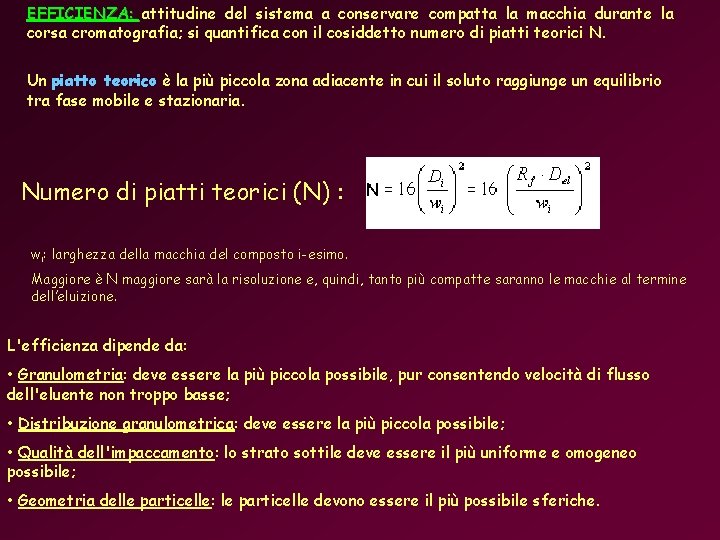 EFFICIENZA: attitudine del sistema a conservare compatta la macchia durante la corsa cromatografia; si quantifica con il cosiddetto numero di piatti teorici N.

Un piatto teorico è la più piccola zona adiacente in cui il soluto raggiunge un equilibrio tra fase mobile e stazionaria.

Numero di piatti teorici (N) : $N = 16\left(\frac{D_i}{w_i}\right)^2 = 16\left(\frac{R_f \cdot D_{el}}{w_i}\right)^2$

$w_i$: larghezza della macchia del composto i-esimo.

Maggiore è N maggiore sarà la risoluzione e, quindi, tanto più compatte saranno le macchie al termine dell'eluizione.

L'efficienza dipende da:

• Granulometria: deve essere la più piccola possibile, pur consentendo velocità di flusso dell'eluente non troppo basse;

• Distribuzione granulometrica: deve essere la più piccola possibile;

• Qualità dell'impaccamento: lo strato sottile deve essere il più uniforme e omogeneo possibile;

• Geometria delle particelle: le particelle devono essere il più possibile sferiche.